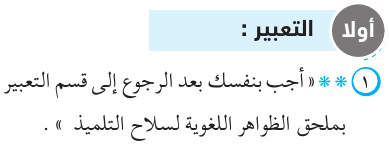 أولا التعبير :

١ ** « أجب بنفسك بعد الرجوع إلى قسم التعبير بملحق الظواهر اللغوية لسلاح التلميذ » .